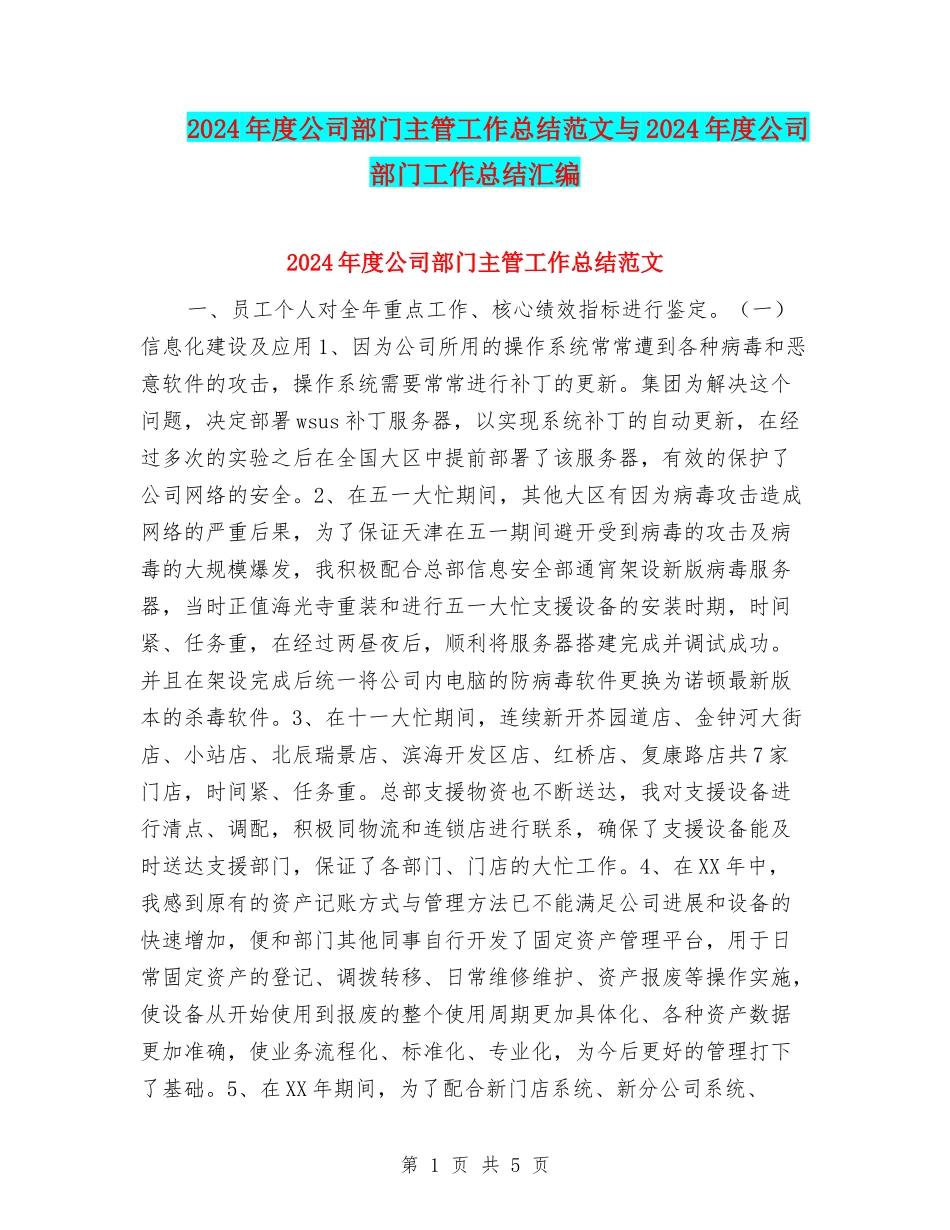 2024年度公司部门主管工作总结范文与2024年度公司部门工作总结汇编

2024年度公司部门主管工作总结范文

一、员工个人对全年重点工作、核心绩效指标进行鉴定。（一）信息化建设及应用1、因为公司所用的操作系统常常遭到各种病毒和恶意软件的攻击，操作系统需要常常进行补丁的更新。集团为解决这个问题，决定部署wsus补丁服务器，以实现系统补丁的自动更新，在经过多次的实验之后在全国大区中提前部署了该服务器，有效的保护了公司网络的安全。2、在五一大忙期间，其他大区有因为病毒攻击造成网络的严重后果，为了保证天津在五一期间避开受到病毒的攻击及病毒的大规模爆发，我积极配合总部信息安全部通宵架设新版病毒服务器，当时正值海光寺重装和进行五一大忙支援设备的安装时期，时间紧、任务重，在经过两昼夜后，顺利将服务器搭建完成并调试成功。并且在架设完成后统一将公司内电脑的防病毒软件更换为诺顿最新版本的杀毒软件。3、在十一大忙期间，连续新开芥园道店、金钟河大街店、小站店、北辰瑞景店、滨海开发区店、红桥店、复康路店共7家门店，时间紧、任务重。总部支援物资也不断送达，我对支援设备进行清点、调配，积极同物流和连锁店进行联系，确保了支援设备能及时送达支援部门，保证了各部门、门店的大忙工作。4、在XX年中，我感到原有的资产记账方式与管理方法已不能满足公司进展和设备的快速增加，便和部门其他同事自行开发了固定资产管理平台，用于日常固定资产的登记、调拨转移、日常维修维护、资产报废等操作实施，使设备从开始使用到报废的整个使用周期更加具体化、各种资产数据更加准确，使业务流程化、标准化、专业化，为今后更好的管理打下了基础。5、在XX年期间，为了配合新门店系统、新分公司系统、

第 1 页 共 5 页